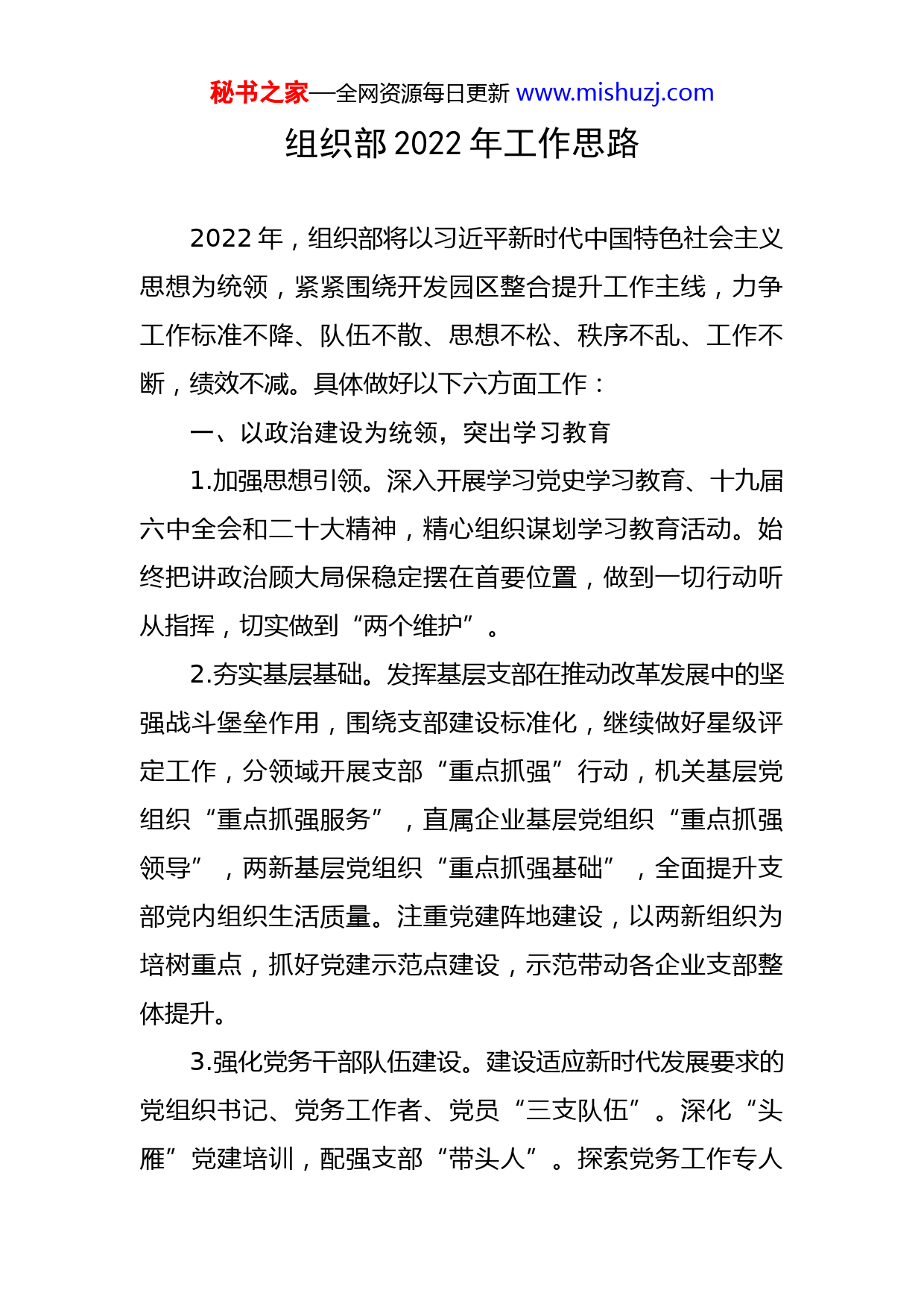 秘书之家—全网资源每日更新 www.mishuzj.com

组织部 2022 年工作思路

2022 年，组织部将以习近平新时代中国特色社会主义思想为统领，紧紧围绕开发园区整合提升工作主线，力争工作标准不降、队伍不散、思想不松、秩序不乱、工作不断，绩效不减。具体做好以下六方面工作：

一、以政治建设为统领，突出学习教育

1.加强思想引领。深入开展学习党史学习教育、十九届六中全会和二十大精神，精心组织谋划学习教育活动。始终把讲政治顾大局保稳定摆在首要位置，做到一切行动听从指挥，切实做到“两个维护”。

2.夯实基层基础。发挥基层支部在推动改革发展中的坚强战斗堡垒作用，围绕支部建设标准化，继续做好星级评定工作，分领域开展支部“重点抓强”行动，机关基层党组织“重点抓强服务”，直属企业基层党组织“重点抓强领导”，两新基层党组织“重点抓强基础”，全面提升支部党内组织生活质量。注重党建阵地建设，以两新组织为培树重点，抓好党建示范点建设，示范带动各企业支部整体提升。

3.强化党务干部队伍建设。建设适应新时代发展要求的党组织书记、党务工作者、党员“三支队伍”。深化“头雁”党建培训，配强支部“带头人”。探索党务工作专人